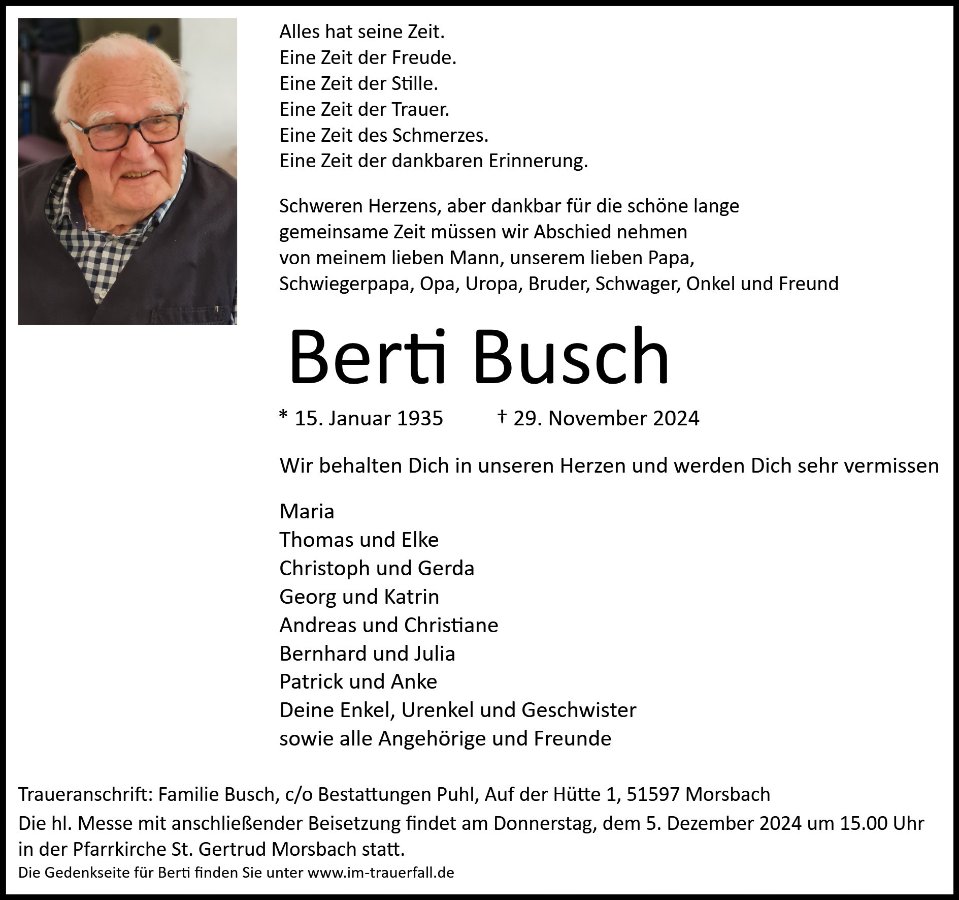 Alles hat seine Zeit.
Eine Zeit der Freude.
Eine Zeit der Stille.
Eine Zeit der Trauer.
Eine Zeit des Schmerzes.
Eine Zeit der dankbaren Erinnerung.

Schweren Herzens, aber dankbar für die schöne lange gemeinsame Zeit müssen wir Abschied nehmen von meinem lieben Mann, unserem lieben Papa, Schwiegerpapa, Opa, Uropa, Bruder, Schwager, Onkel und Freund

Berti Busch

* 15. Januar 1935 † 29. November 2024

Wir behalten Dich in unseren Herzen und werden Dich sehr vermissen

Maria
Thomas und Elke
Christoph und Gerda
Georg und Katrin
Andreas und Christiane
Bernhard und Julia
Patrick und Anke
Deine Enkel, Urenkel und Geschwister
sowie alle Angehörige und Freunde

Traueranschrift: Familie Busch, c/o Bestattungen Puhl, Auf der Hütte 1, 51597 Morsbach
Die hl. Messe mit anschließender Beisetzung findet am Donnerstag, dem 5. Dezember 2024 um 15.00 Uhr in der Pfarrkirche St. Gertrud Morsbach statt.
Die Gedenkseite für Berti finden Sie unter www.im-trauerfall.de